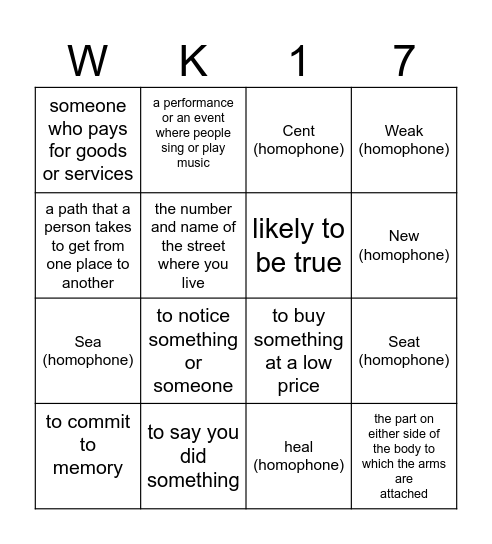 | W | K | 1 | 7 |
|---|---|---|---|
| someone who pays for goods or services | a performance or an event where people sing or play music | Cent (homophone) | Weak (homophone) |
| a path that a person takes to get from one place to another | the number and name of the street where you live | likely to be true | New (homophone) |
| Sea (homophone) | to notice something or someone | to buy something at a low price | Seat (homophone) |
| to commit to memory | to say you did something | heal (homophone) | the part on either side of the body to which the arms are attached |